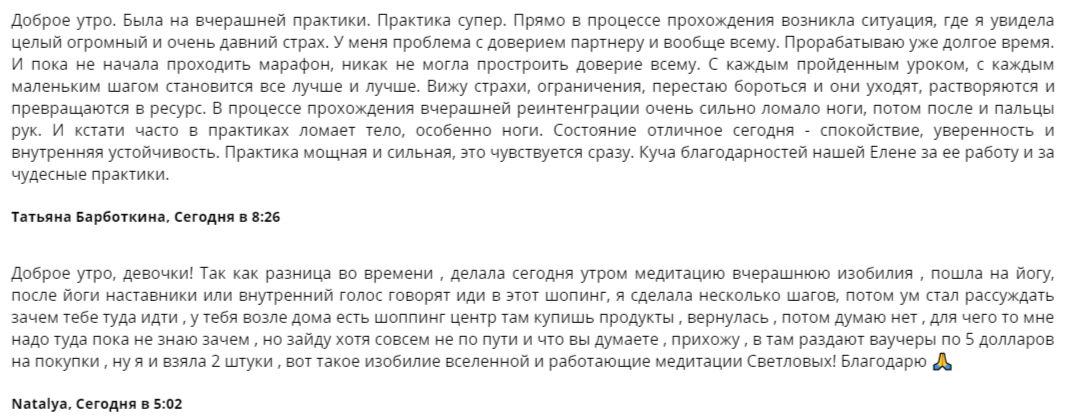 Доброе утро. Была на вчерашней практики. Практика супер. Прямо в процессе прохождения возникла ситуация, где я увидела целый огромный и очень давний страх. У меня проблема с доверием партнеру и вообще всему. Прорабатываю уже долгое время. И пока не начала проходить марафон, никак не могла простроить доверие всему. С каждым пройденным уроком, с каждым маленьким шагом становится все лучше и лучше. Вижу страхи, ограничения, перестаю бороться и они уходят, растворяются и превращаются в ресурс. В процессе прохождения вчерашней реинтенграции очень сильно ломало ноги, потом после и пальцы рук. И кстати часто в практиках ломает тело, особенно ноги. Состояние отличное сегодня - спокойствие, уверенность и внутренняя устойчивость. Практика мощная и сильная, это чувствуется сразу. Куча благодарностей нашей Елене за ее работу и за чудесные практики.

Татьяна Барботкина, Сегодня в 8:26

Доброе утро, девочки! Так как разница во времени , делала сегодня утром медитацию вчерашнюю изобилия , пошла на йогу, после йоги наставники или внутренний голос говорят иди в этот шопинг, я сделала несколько шагов, потом ум стал рассуждать зачем тебе туда идти , у тебя возле дома есть шоппинг центр там купишь продукты , вернулась , потом думаю нет , для чего то мне надо туда пока не знаю зачем , но зайду хотя совсем не по пути и что вы думаете , прихожу , в там раздают ваучеры по 5 долларов на покупки , ну я и взяла 2 штуки , вот такое изобилие вселенной и работающие медитации Светловых! Благодарю 🙏

Natalya, Сегодня в 5:02